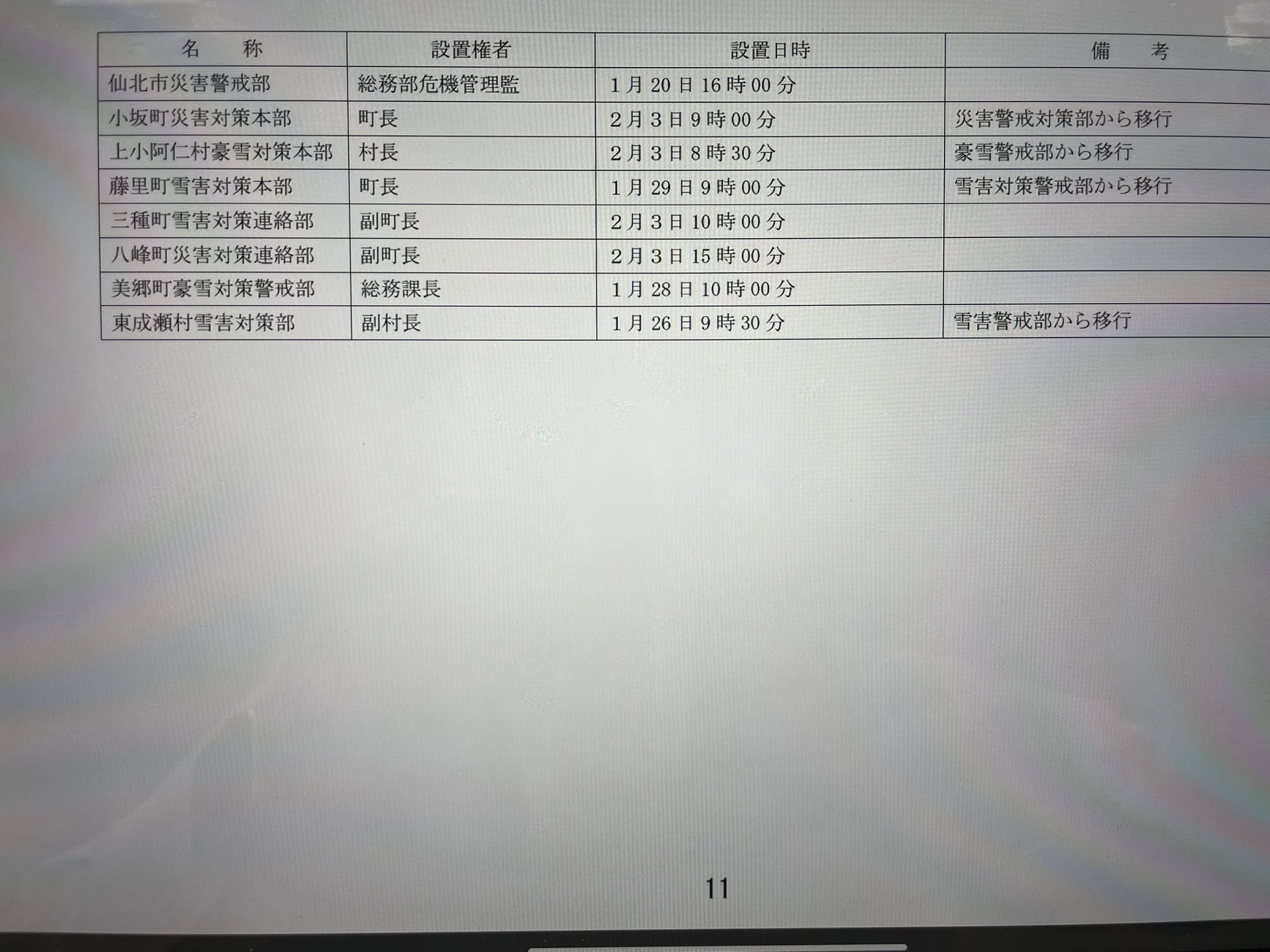 | 名　　称 | 設置権者 | 設置日時 | 備　　考 |
|---|---|---|---|
| 仙北市災害警戒部 | 総務部危機管理監 | 1月20日16時00分 | |
| 小坂町災害対策本部 | 町長 | 2月3日9時00分 | 災害警戒対策部から移行 |
| 上小阿仁村豪雪対策本部 | 村長 | 2月3日8時30分 | 豪雪警戒部から移行 |
| 藤里町雪害対策本部 | 町長 | 1月29日9時00分 | 雪害対策警戒部から移行 |
| 三種町雪害対策連絡部 | 副町長 | 2月3日10時00分 | |
| 八峰町災害対策連絡部 | 副町長 | 2月3日15時00分 | |
| 美郷町豪雪対策警戒部 | 総務課長 | 1月28日10時00分 | |
| 東成瀬村雪害対策部 | 副村長 | 1月26日9時30分 | 雪害警戒部から移行 |

11